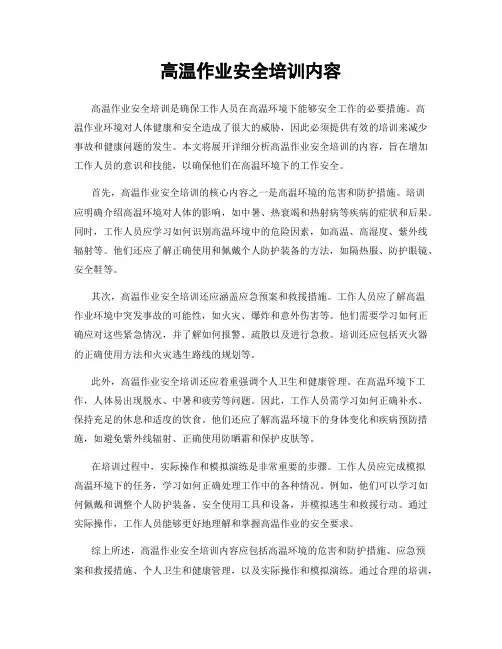 高温作业安全培训内容

高温作业安全培训是确保工作人员在高温环境下能够安全工作的必要措施。高温作业环境对人体健康和安全造成了很大的威胁，因此必须提供有效的培训来减少事故和健康问题的发生。本文将展开详细分析高温作业安全培训的内容，旨在增加工作人员的意识和技能，以确保他们在高温环境下的工作安全。

首先，高温作业安全培训的核心内容之一是高温环境的危害和防护措施。培训应明确介绍高温环境对人体的影响，如中暑、热衰竭和热射病等疾病的症状和后果。同时，工作人员应学习如何识别高温环境中的危险因素，如高温、高湿度、紫外线辐射等。他们还应了解正确使用和佩戴个人防护装备的方法，如隔热服、防护眼镜、安全鞋等。

其次，高温作业安全培训还应涵盖应急预案和救援措施。工作人员应了解高温作业环境中突发事故的可能性，如火灾、爆炸和意外伤害等。他们需要学习如何正确应对这些紧急情况，并了解如何报警、疏散以及进行急救。培训还应包括灭火器的正确使用方法和火灾逃生路线的规划等。

此外，高温作业安全培训还应着重强调个人卫生和健康管理。在高温环境下工作，人体易出现脱水、中暑和疲劳等问题。因此，工作人员需学习如何正确补水、保持充足的休息和适度的饮食。他们还应了解高温环境下的身体变化和疾病预防措施，如避免紫外线辐射、正确使用防晒霜和保护皮肤等。

在培训过程中，实际操作和模拟演练是非常重要的步骤。工作人员应完成模拟高温环境下的任务，学习如何正确处理工作中的各种情况。例如，他们可以学习如何佩戴和调整个人防护装备、安全使用工具和设备，并模拟逃生和救援行动。通过实际操作，工作人员能够更好地理解和掌握高温作业的安全要求。

综上所述，高温作业安全培训内容应包括高温环境的危害和防护措施、应急预案和救援措施、个人卫生和健康管理，以及实际操作和模拟演练。通过合理的培训，